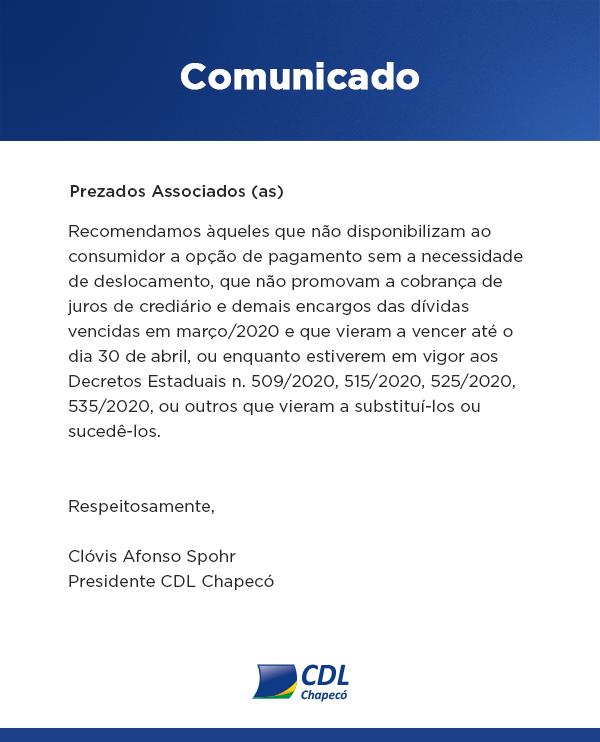 Comunicado

Prezados Associados (as)

Recomendamos àqueles que não disponibilizam ao consumidor a opção de pagamento sem a necessidade de deslocamento, que não promovam a cobrança de juros de crediário e demais encargos das dívidas vencidas em março/2020 e que vieram a vencer até o dia 30 de abril, ou enquanto estiverem em vigor aos Decretos Estaduais n. 509/2020, 515/2020, 525/2020, 535/2020, ou outros que vieram a substituí-los ou sucedê-los.

Respeitosamente,

Clóvis Afonso Spohr
Presidente CDL Chapecó

CDL
Chapecó